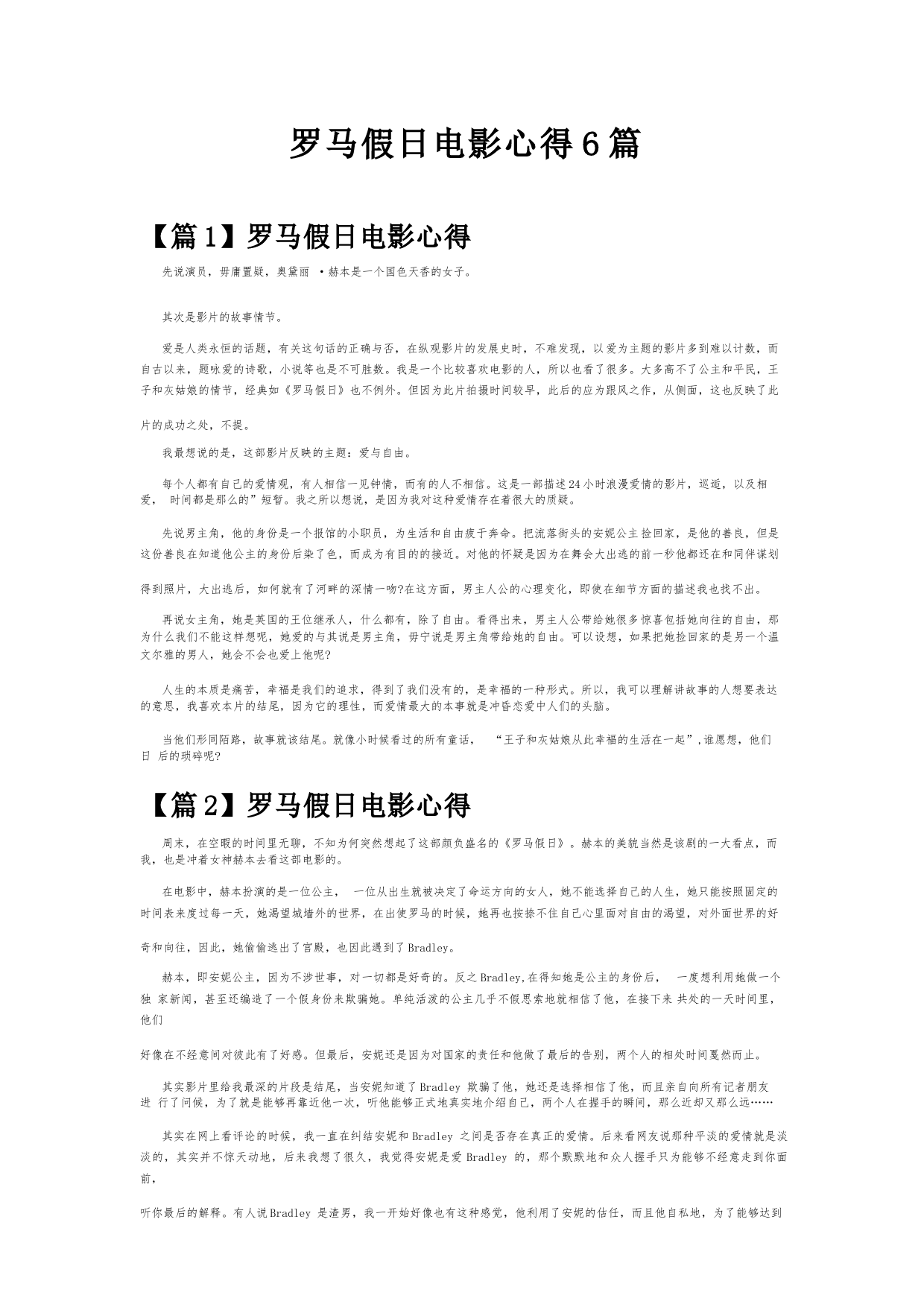 罗马假日电影心得6篇

【篇1】罗马假日电影心得

先说演员，毋庸置疑，奥黛丽 ·赫本是一个国色天香的女子。

其次是影片的故事情节。

爱是人类永恒的话题，有关这句话的正确与否，在纵观影片的发展史时，不难发现，以爱为主题的影片多到难以计数，而自古以来，题咏爱的诗歌，小说等也是不可胜数。我是一个比较喜欢电影的人，所以也看了很多。大多高不了公主和平民，王子和灰姑娘的情节，经典如《罗马假日》也不例外。但因为此片拍摄时间较早，此后的应为跟风之作，从侧面，这也反映了此片的成功之处，不提。

我最想说的是，这部影片反映的主题：爱与自由。

每个人都有自己的爱情观，有人相信一见钟情，而有的人不相信。这是一部描述24小时浪漫爱情的影片，巡逅，以及相爱， 时间都是那么的”短暂。我之所以想说，是因为我对这种爱情存在着很大的质疑。

先说男主角，他的身份是一个报馆的小职员，为生活和自由疲于奔命。把流落街头的安妮公主捡回家，是他的善良，但是这份善良在知道他公主的身份后染了色，而成为有目的的接近。对他的怀疑是因为在舞会大出逃的前一秒他都还在和同伴谋划得到照片，大出逃后，如何就有了河畔的深情一吻?在这方面，男主人公的心理变化，即使在细节方面的描述我也找不出。

再说女主角，她是英国的王位继承人，什么都有，除了自由。看得出来，男主人公带给她很多惊喜包括她向往的自由，那为什么我们不能这样想呢，她爱的与其说是男主角，毋宁说是男主角带给她的自由。可以设想，如果把她捡回家的是另一个温文尔雅的男人，她会不会也爱上他呢?

人生的本质是痛苦，幸福是我们的追求，得到了我们没有的，是幸福的一种形式。所以，我可以理解讲故事的人想要表达的意思，我喜欢本片的结尾，因为它的理性，而爱情最大的本事就是冲昏恋爱中人们的头脑。

当他们形同陌路，故事就该结尾。就像小时候看过的所有童话， “王子和灰姑娘从此幸福的生活在一起”,谁愿想，他们日 后的琐碎呢?

【篇2】罗马假日电影心得

周末，在空暇的时间里无聊，不知为何突然想起了这部颇负盛名的《罗马假日》。赫本的美貌当然是该剧的一大看点，而我，也是冲着女神赫本去看这部电影的。

在电影中，赫本扮演的是一位公主， 一位从出生就被决定了命运方向的女人，她不能选择自己的人生，她只能按照固定的时间表来度过每一天，她渴望城墙外的世界，在出使罗马的时候，她再也按捺不住自己心里面对自由的渴望，对外面世界的好奇和向往，因此，她偷偷逃出了宫殿，也因此遇到了Bradley。

赫本，即安妮公主，因为不涉世事，对一切都是好奇的。反之Bradley,在得知她是公主的身份后， 一度想利用她做一个独 家新闻，甚至还编造了一个假身份来欺骗她。单纯活泼的公主几乎不假思索地就相信了他，在接下来 共处的一天时间里，他们

好像在不经意间对彼此有了好感。但最后，安妮还是因为对国家的责任和他做了最后的告别，两个人的相处时间戛然而止。

其实影片里给我最深的片段是结尾，当安妮知道了Bradley 欺骗了他，她还是选择相信了他，而且亲自向所有记者朋友进 行了问候，为了就是能够再靠近他一次，听他能够正式地真实地介绍自己，两个人在握手的瞬间，那么近却又那么远……

其实在网上看评论的时候，我一直在纠结安妮和Bradley 之间是否存在真正的爱情。后来看网友说那种平淡的爱情就是淡淡的，其实并不惊天动地，后来我想了很久，我觉得安妮是爱 Bradley 的，那个默默地和众人握手只为能够不经意走到你面前，

听你最后的解释。有人说Bradley 是渣男，我一开始好像也有这种感觉，他利用了安妮的估任，而且他自私地，为了能够达到